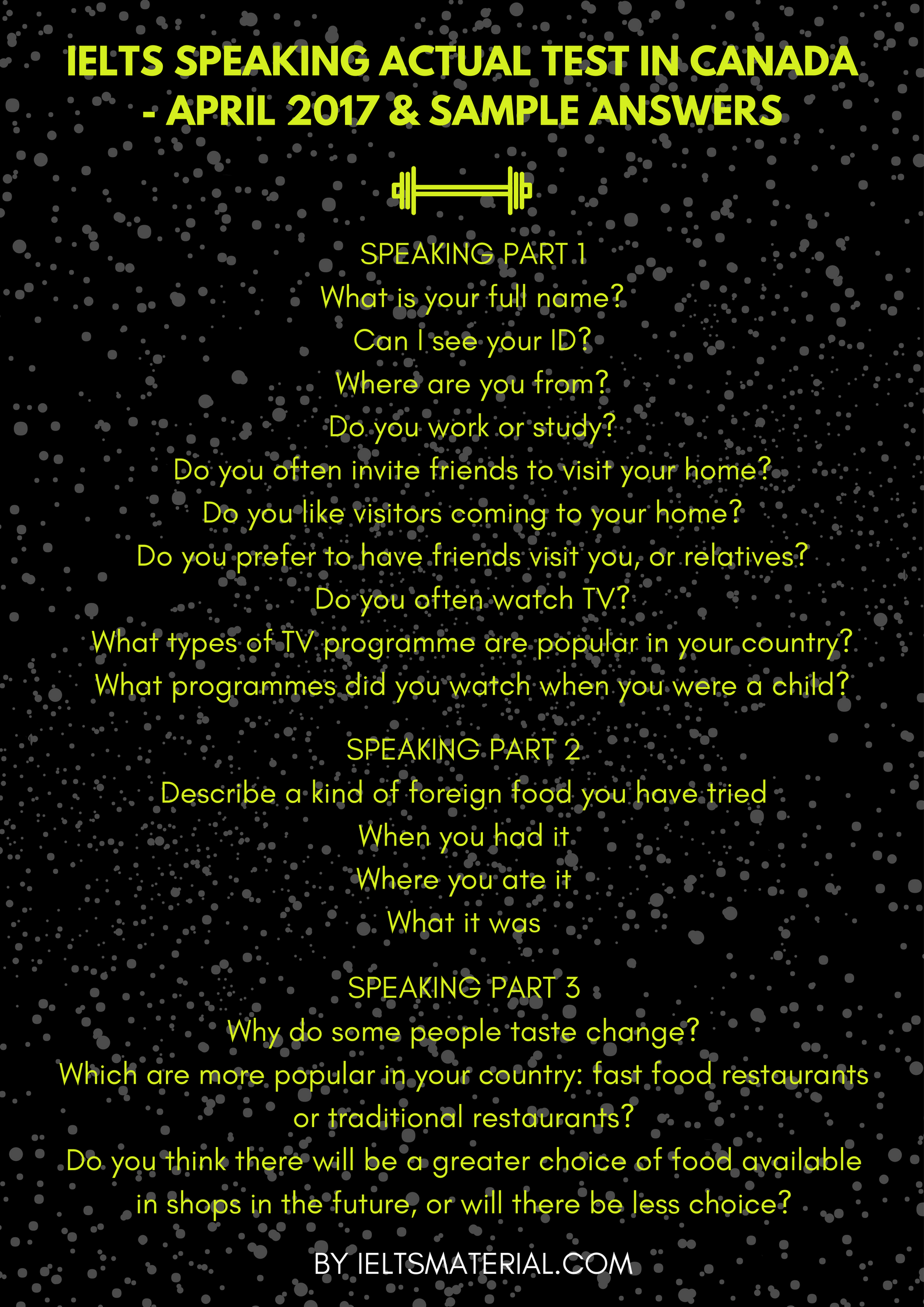 IELTS SPEAKING ACTUAL TEST IN CANADA - APRIL 2017 & SAMPLE ANSWERS

SPEAKING PART 1
What is your full name?
Can I see your ID?
Where are you from?
Do you work or study?
Do you often invite friends to visit your home?
Do you like visitors coming to your home?
Do you prefer to have friends visit you, or relatives?
Do you often watch TV?
What types of TV programme are popular in your country?
What programmes did you watch when you were a child?

SPEAKING PART 2
Describe a kind of foreign food you have tried
When you had it
Where you ate it
What it was

SPEAKING PART 3
Why do some people taste change?
Which are more popular in your country: fast food restaurants or traditional restaurants?
Do you think there will be a greater choice of food available in shops in the future, or will there be less choice?

BY IELTSMATERIAL.COM